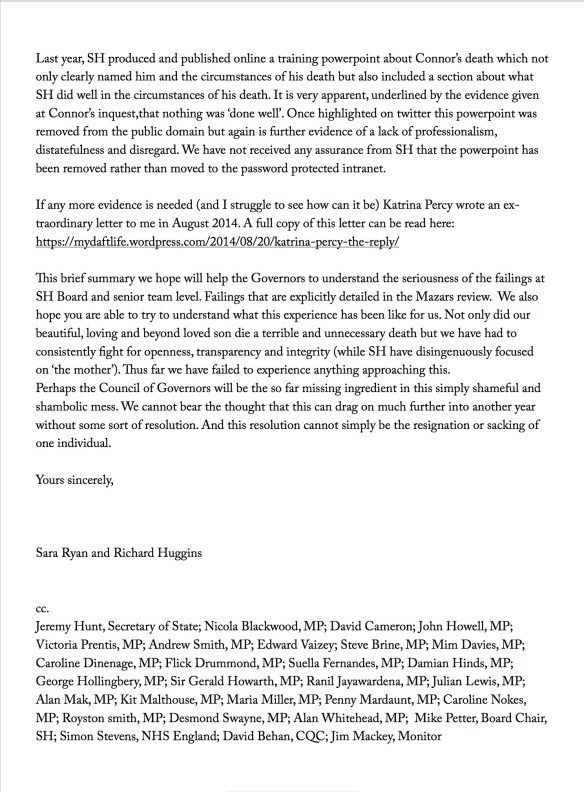 Last year, SH produced and published online a training powerpoint about Connor's death which not only clearly named him and the circumstances of his death but also included a section about what SH did well in the circumstances of his death. It is very apparent, underlined by the evidence given at Connor's inquest,that nothing was 'done well'. Once highlighted on twitter this powerpoint was removed from the public domain but again is further evidence of a lack of professionalism, distatefulness and disregard. We have not received any assurance from SH that the powerpoint has been removed rather than moved to the password protected intranet.

If any more evidence is needed (and I struggle to see how can it be) Katrina Percy wrote an extraordinary letter to me in August 2014. A full copy of this letter can be read here: https://mydaftlife.wordpress.com/2014/08/20/katrina-percy-the-reply/

This brief summary we hope will help the Governors to understand the seriousness of the failings at SH Board and senior team level. Failings that are explicitly detailed in the Mazars review. We also hope you are able to try to understand what this experience has been like for us. Not only did our beautiful, loving and beyond loved son die a terrible and unnecessary death but we have had to consistently fight for openness, transparency and integrity (while SH have disingenuously focused on 'the mother'). Thus far we have failed to experience anything approaching this.
Perhaps the Council of Governors will be the so far missing ingredient in this simply shameful and shambolic mess. We cannot bear the thought that this can drag on much further into another year without some sort of resolution. And this resolution cannot simply be the resignation or sacking of one individual.

Yours sincerely,

Sara Ryan and Richard Huggins

cc.
Jeremy Hunt, Secretary of State; Nicola Blackwood, MP; David Cameron; John Howell, MP; Victoria Prentis, MP; Andrew Smith, MP; Edward Vaizey; Steve Brine, MP; Mim Davies, MP; Caroline Dinenage, MP; Flick Drummond, MP; Suella Fernandes, MP; Damian Hinds, MP; George Hollingbery, MP; Sir Gerald Howarth, MP; Ranil Jayawardena, MP; Julian Lewis, MP; Alan Mak, MP; Kit Malthouse, MP; Maria Miller, MP; Penny Mardaunt, MP; Caroline Nokes, MP; Royston smith, MP; Desmond Swayne, MP; Alan Whitehead, MP; Mike Petter, Board Chair, SH; Simon Stevens, NHS England; David Behan, CQC; Jim Mackey, Monitor